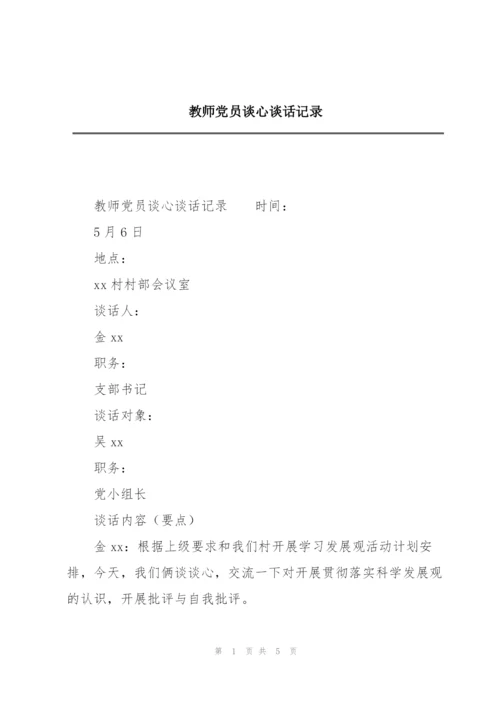 教师党员谈心谈话记录

教师党员谈心谈话记录　　时间：

5月6日

地点：

xx村村部会议室

谈话人：

金xx

职务：

支部书记

谈话对象：

吴xx

职务：

党小组长

谈话内容（要点）

金xx：根据上级要求和我们村开展学习发展观活动计划安排，今天，我们俩谈谈心，交流一下对开展贯彻落实科学发展观的认识，开展批评与自我批评。

第 1 页 共 5 页